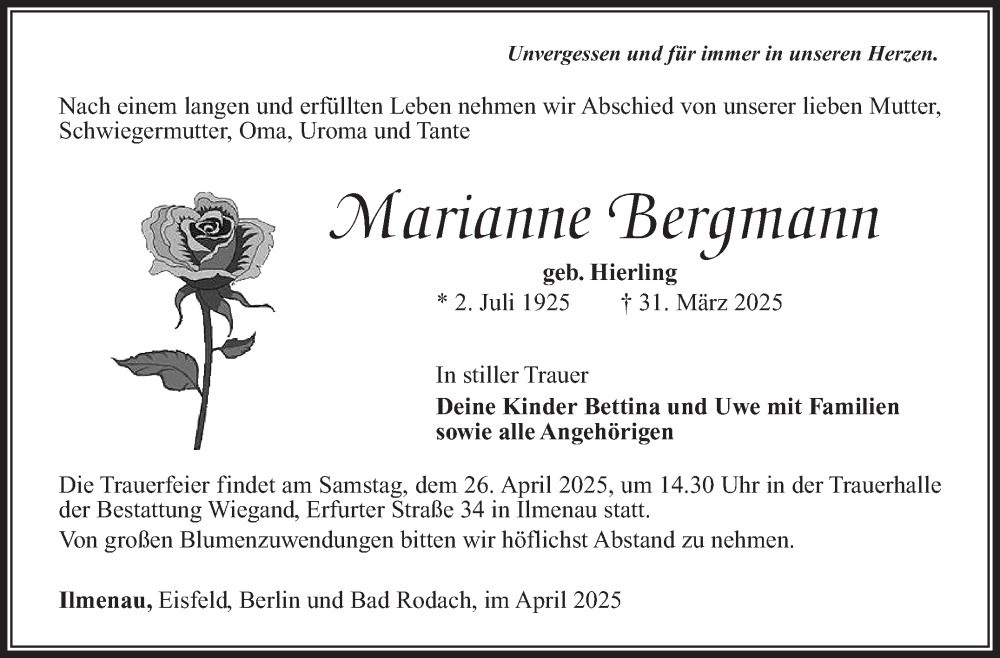 Unvergessen und für immer in unseren Herzen.

Nach einem langen und erfüllten Leben nehmen wir Abschied von unserer lieben Mutter, Schwiegermutter, Oma, Uroma und Tante

Marianne Bergmann

geb. Hierling

* 2. Juli 1925 † 31. März 2025

In stiller Trauer

Deine Kinder Bettina und Uwe mit Familien sowie alle Angehörigen

Die Trauerfeier findet am Samstag, dem 26. April 2025, um 14.30 Uhr in der Trauerhalle der Bestattung Wiegand, Erfurter Straße 34 in Ilmenau statt.

Von großen Blumenzuwendungen bitten wir höflichst Abstand zu nehmen.

Ilmenau, Eisfeld, Berlin und Bad Rodach, im April 2025